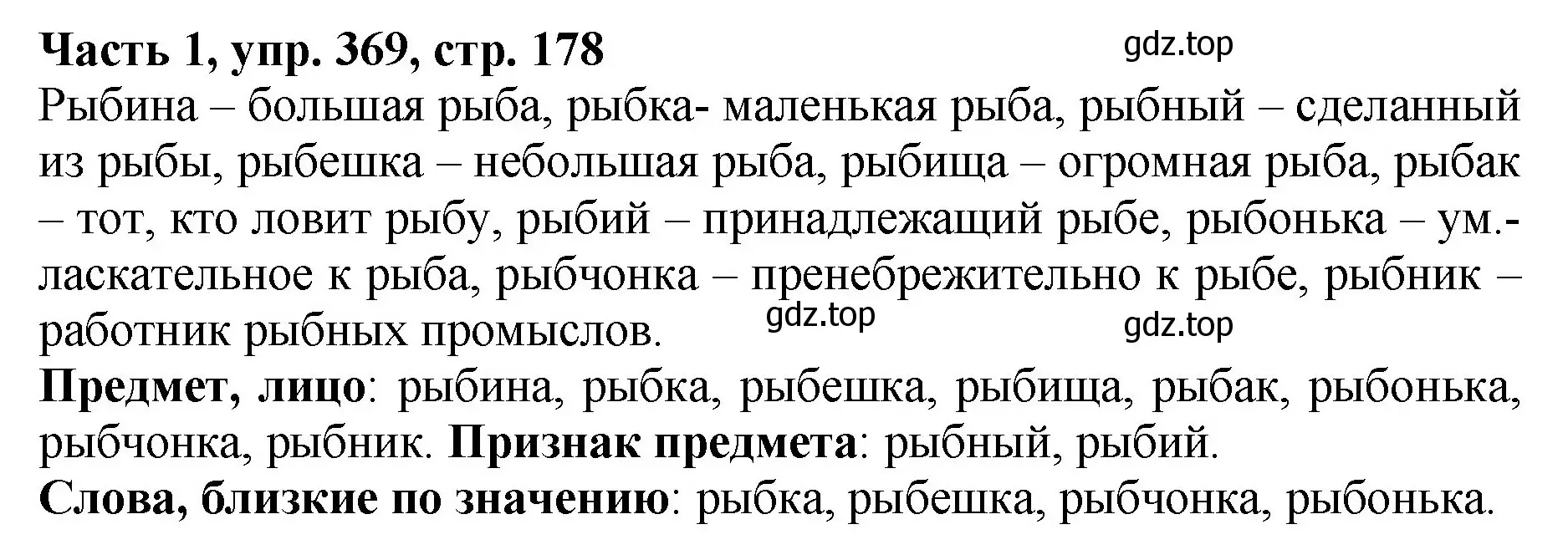 Часть 1, упр. 369, стр. 178

gdz.top

Рыбина – большая рыба, рыбка- маленькая рыба, рыбный – сделанный из рыбы, рыбешка – небольшая рыба, рыбища – огромная рыба, рыбак – тот, кто ловит рыбу, рыбий – принадлежащий рыбе, рыбонька – ум.-ласкательное к рыба, рыбчонка – пренебрежительно к рыбе, рыбник – работник рыбных промыслов.

gdz.top

gdz.top

Предмет, лицо: рыбина, рыбка, рыбешка, рыбища, рыбак, рыбонька, рыбчонка, рыбник. Признак предмета: рыбный, рыбий.

Слова, близкие по значению: рыбка, рыбешка, рыбчонка, рыбонька.